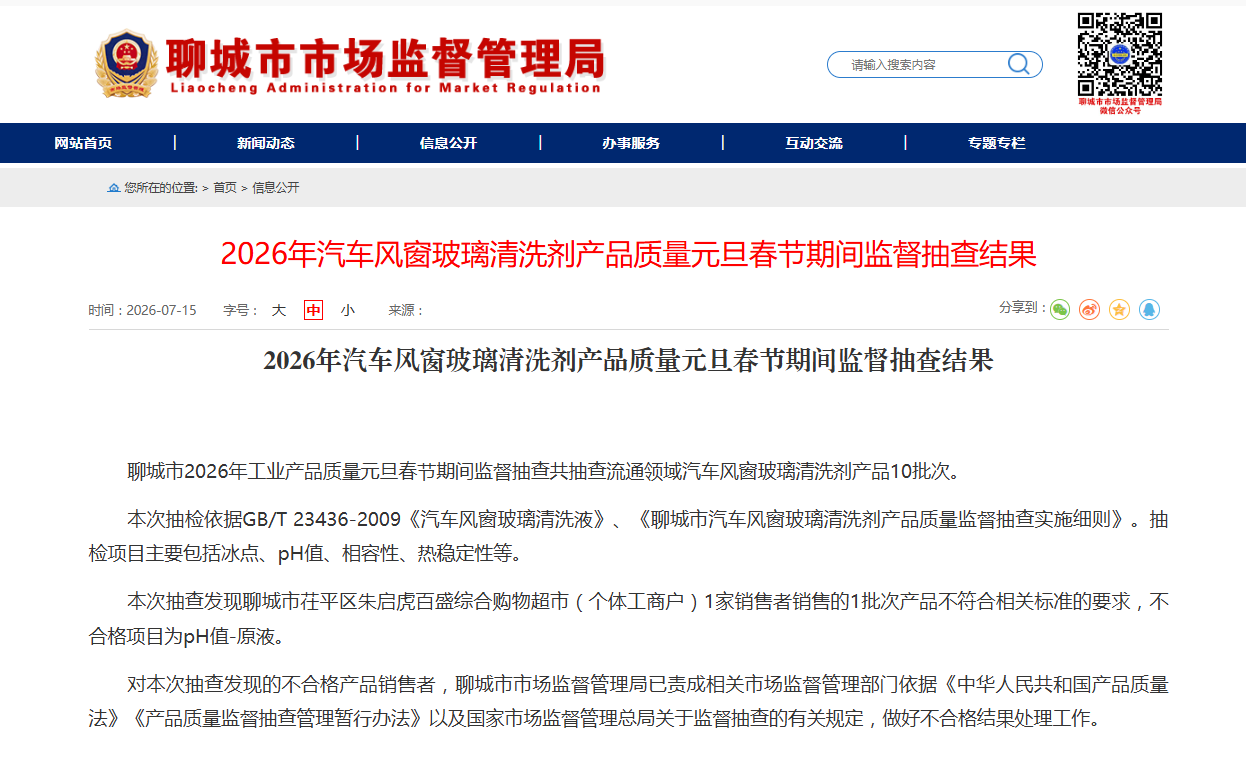 聊城市市场监督管理局
Liaocheng Administration for Market Regulation

请输入搜索内容

聊城市市场监督管理局
微信公众号

网站首页 | 新闻动态 | 信息公开 | 办事服务 | 互动交流 | 专题专栏

您所在的位置: > 首页 > 信息公开

2026年汽车风窗玻璃清洗剂产品质量元旦春节期间监督抽查结果

时间：2026-07-15 字号： 大 中 小 来源：

分享到：

2026年汽车风窗玻璃清洗剂产品质量元旦春节期间监督抽查结果

聊城市2026年工业产品质量元旦春节期间监督抽查共抽查流通领域汽车风窗玻璃清洗剂产品10批次。

本次抽检依据GB/T 23436-2009《汽车风窗玻璃清洗液》、《聊城市汽车风窗玻璃清洗剂产品质量监督抽查实施细则》。抽检项目主要包括冰点、pH值、相容性、热稳定性等。

本次抽查发现聊城市茌平区朱启虎百盛综合购物超市（个体工商户）1家销售者销售的1批次产品不符合相关标准的要求，不合格项目为pH值-原液。

对本次抽查发现的不合格产品销售者，聊城市市场监督管理局已责成相关市场监督管理部门依据《中华人民共和国产品质量法》《产品质量监督抽查管理暂行办法》以及国家市场监督管理总局关于监督抽查的有关规定，做好不合格结果处理工作。